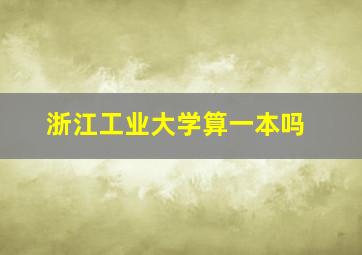 浙江工业大学算一本吗